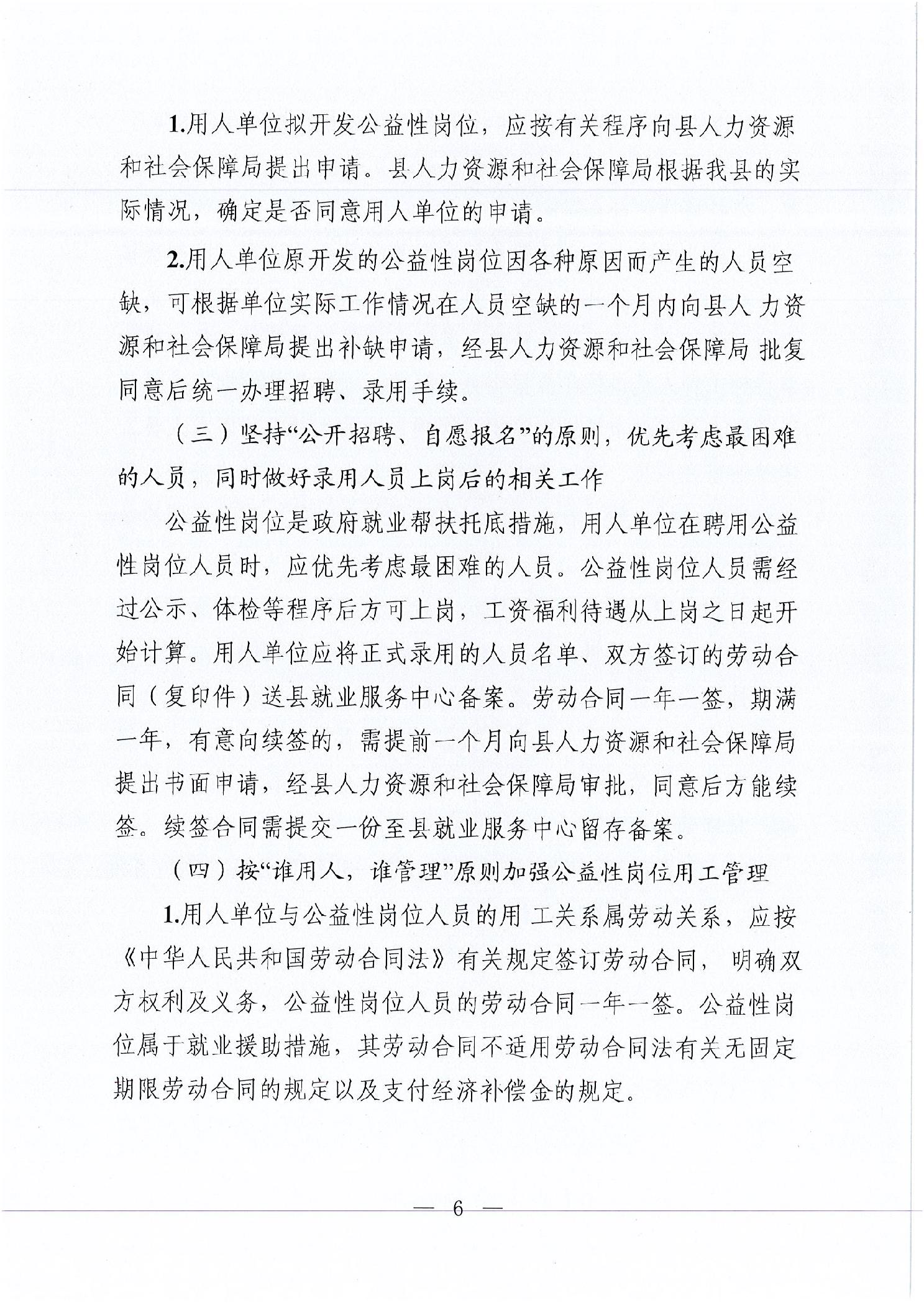 1.用人单位拟开发公益性岗位，应按有关程序向县人力资源和社会保障局提出申请。县人力资源和社会保障局根据我县的实际情况，确定是否同意用人单位的申请。

2.用人单位原开发的公益性岗位因各种原因而产生的人员空缺，可根据单位实际工作情况在人员空缺的一个月内向县人力资源和社会保障局提出补缺申请，经县人力资源和社会保障局批复同意后统一办理招聘、录用手续。

（三）坚持“公开招聘、自愿报名”的原则，优先考虑最困难的人员，同时做好录用人员上岗后的相关工作

公益性岗位是政府就业帮扶托底措施，用人单位在聘用公益性岗位人员时，应优先考虑最困难的人员。公益性岗位人员需经过公示、体检等程序后方可上岗，工资福利待遇从上岗之日起开始计算。用人单位应将正式录用的人员名单、双方签订的劳动合同（复印件）送县就业服务中心备案。劳动合同一年一签，期满一年，有意向续签的，需提前一个月向县人力资源和社会保障局提出书面申请，经县人力资源和社会保障局审批，同意后方能续签。续签合同需提交一份至县就业服务中心留存备案。

（四）按“谁用人，谁管理”原则加强公益性岗位用工管理

1.用人单位与公益性岗位人员的用工关系属劳动关系，应按《中华人民共和国劳动合同法》有关规定签订劳动合同，明确双方权利及义务，公益性岗位人员的劳动合同一年一签。公益性岗位属于就业援助措施，其劳动合同不适用劳动合同法有关无固定期限劳动合同的规定以及支付经济补偿金的规定。

— 6 —